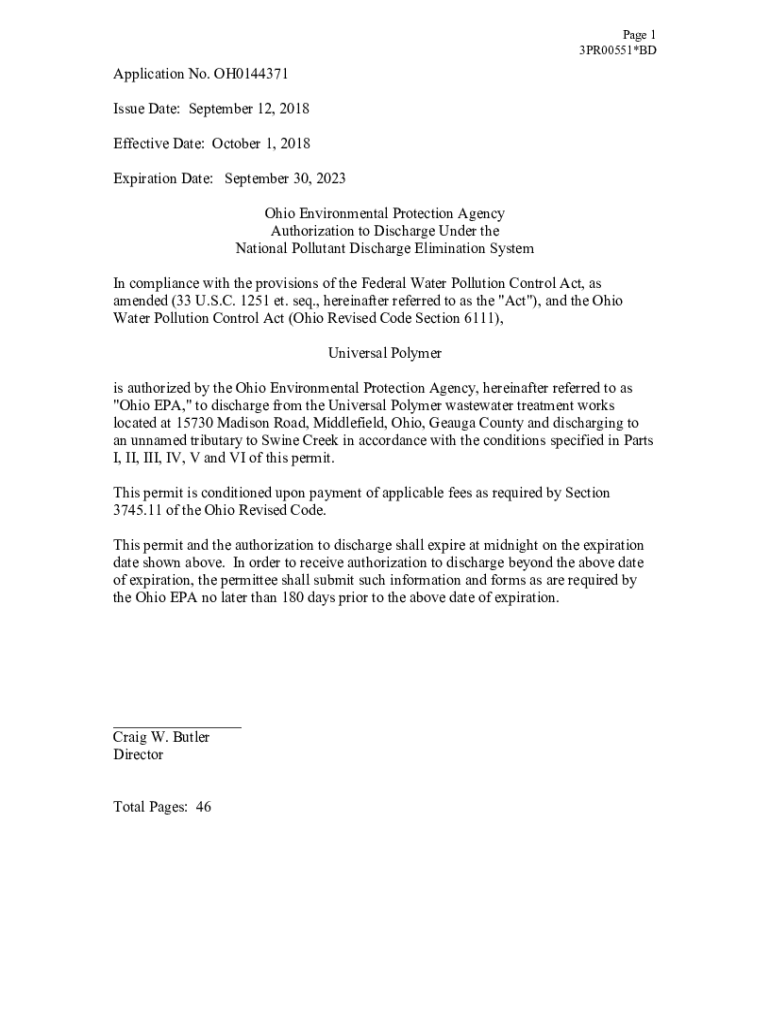 Page 1
3PR00551*BD

Application No. OH0144371

Issue Date: September 12, 2018

Effective Date: October 1, 2018

Expiration Date: September 30, 2023

Ohio Environmental Protection Agency
Authorization to Discharge Under the
National Pollutant Discharge Elimination System

In compliance with the provisions of the Federal Water Pollution Control Act, as amended (33 U.S.C. 1251 et. seq., hereinafter referred to as the "Act"), and the Ohio Water Pollution Control Act (Ohio Revised Code Section 6111),

Universal Polymer

is authorized by the Ohio Environmental Protection Agency, hereinafter referred to as "Ohio EPA," to discharge from the Universal Polymer wastewater treatment works located at 15730 Madison Road, Middlefield, Ohio, Geauga County and discharging to an unnamed tributary to Swine Creek in accordance with the conditions specified in Parts I, II, III, IV, V and VI of this permit.

This permit is conditioned upon payment of applicable fees as required by Section 3745.11 of the Ohio Revised Code.

This permit and the authorization to discharge shall expire at midnight on the expiration date shown above. In order to receive authorization to discharge beyond the above date of expiration, the permittee shall submit such information and forms as are required by the Ohio EPA no later than 180 days prior to the above date of expiration.

Craig W. Butler
Director

Total Pages: 46